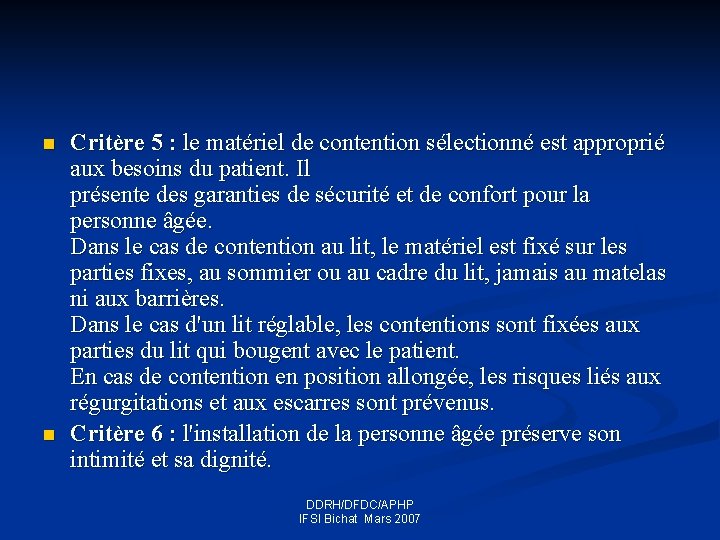 Critère 5 : le matériel de contention sélectionné est approprié aux besoins du patient. Il
présente des garanties de sécurité et de confort pour la personne âgée.
Dans le cas de contention au lit, le matériel est fixé sur les parties fixes, au sommier ou au cadre du lit, jamais au matelas ni aux barrières.
Dans le cas d'un lit réglable, les contentions sont fixées aux parties du lit qui bougent avec le patient.
En cas de contention en position allongée, les risques liés aux régurgitations et aux escarres sont prévenus.

Critère 6 : l'installation de la personne âgée préserve son intimité et sa dignité.

DDRH/DFDC/APHP
IFSI Bichat Mars 2007